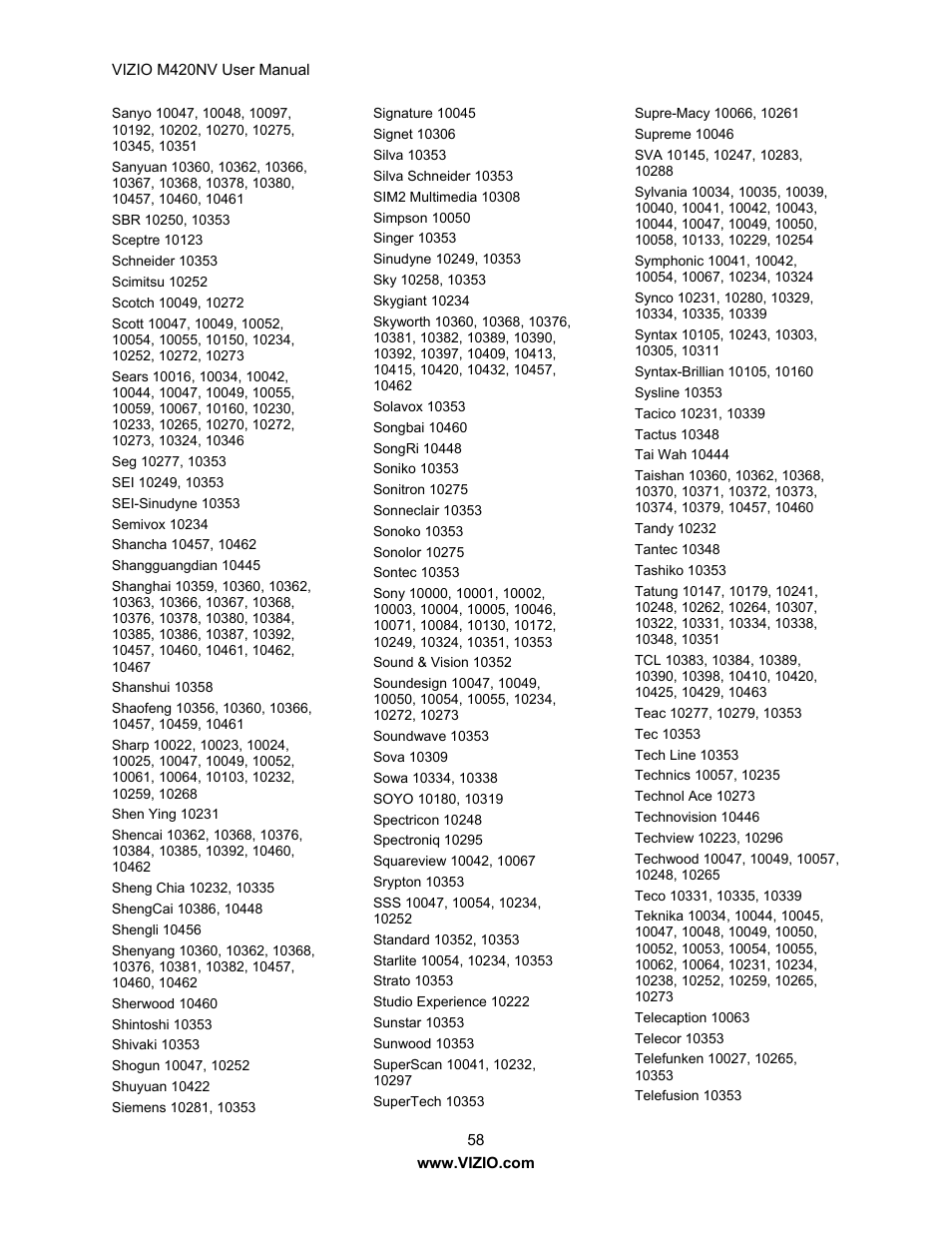 VIZIO M420NV User Manual

Sanyo 10047, 10048, 10097, 10192, 10202, 10270, 10275, 10345, 10351

Sanyuan 10360, 10362, 10366, 10367, 10368, 10378, 10380, 10457, 10460, 10461

SBR 10250, 10353

Sceptre 10123

Schneider 10353

Scimitsu 10252

Scotch 10049, 10272

Scott 10047, 10049, 10052, 10054, 10055, 10150, 10234, 10252, 10272, 10273

Sears 10016, 10034, 10042, 10044, 10047, 10049, 10055, 10059, 10067, 10160, 10230, 10233, 10265, 10270, 10272, 10273, 10324, 10346

Seg 10277, 10353

SEI 10249, 10353

SEI-Sinudyne 10353

Semivox 10234

Shancha 10457, 10462

Shangguangdian 10445

Shanghai 10359, 10360, 10362, 10363, 10366, 10367, 10368, 10376, 10378, 10380, 10384, 10385, 10386, 10387, 10392, 10457, 10460, 10461, 10462, 10467

Shanshui 10358

Shaofeng 10356, 10360, 10366, 10457, 10459, 10461

Sharp 10022, 10023, 10024, 10025, 10047, 10049, 10052, 10061, 10064, 10103, 10232, 10259, 10268

Shen Ying 10231

Shencai 10362, 10368, 10376, 10384, 10385, 10392, 10460, 10462

Sheng Chia 10232, 10335

ShengCai 10386, 10448

Shengli 10456

Shenyang 10360, 10362, 10368, 10376, 10381, 10382, 10457, 10460, 10462

Sherwood 10460

Shintoshi 10353

Shivaki 10353

Shogun 10047, 10252

Shuyuan 10422

Siemens 10281, 10353

Signature 10045

Signet 10306

Silva 10353

Silva Schneider 10353

SIM2 Multimedia 10308

Simpson 10050

Singer 10353

Sinudyne 10249, 10353

Sky 10258, 10353

Skygiant 10234

Skyworth 10360, 10368, 10376, 10381, 10382, 10389, 10390, 10392, 10397, 10409, 10413, 10415, 10420, 10432, 10457, 10462

Solavox 10353

Songbai 10460

SongRi 10448

Soniko 10353

Sonitron 10275

Sonneclair 10353

Sonoko 10353

Sonolor 10275

Sontec 10353

Sony 10000, 10001, 10002, 10003, 10004, 10005, 10046, 10071, 10084, 10130, 10172, 10249, 10324, 10351, 10353

Sound & Vision 10352

Soundesign 10047, 10049, 10050, 10054, 10055, 10234, 10272, 10273

Soundwave 10353

Sova 10309

Sowa 10334, 10338

SOYO 10180, 10319

Spectricon 10248

Spectroniq 10295

Squareview 10042, 10067

Srypton 10353

SSS 10047, 10054, 10234, 10252

Standard 10352, 10353

Starlite 10054, 10234, 10353

Strato 10353

Studio Experience 10222

Sunstar 10353

Sunwood 10353

SuperScan 10041, 10232, 10297

SuperTech 10353

Supre-Macy 10066, 10261

Supreme 10046

SVA 10145, 10247, 10283, 10288

Sylvania 10034, 10035, 10039, 10040, 10041, 10042, 10043, 10044, 10047, 10049, 10050, 10058, 10133, 10229, 10254

Symphonic 10041, 10042, 10054, 10067, 10234, 10324

Synco 10231, 10280, 10329, 10334, 10335, 10339

Syntax 10105, 10243, 10303, 10305, 10311

Syntax-Brillian 10105, 10160

Sysline 10353

Tacico 10231, 10339

Tactus 10348

Tai Wah 10444

Taishan 10360, 10362, 10368, 10370, 10371, 10372, 10373, 10374, 10379, 10457, 10460

Tandy 10232

Tantec 10348

Tashiko 10353

Tatung 10147, 10179, 10241, 10248, 10262, 10264, 10307, 10322, 10331, 10334, 10338, 10348, 10351

TCL 10383, 10384, 10389, 10390, 10398, 10410, 10420, 10425, 10429, 10463

Teac 10277, 10279, 10353

Tec 10353

Tech Line 10353

Technics 10057, 10235

Technol Ace 10273

Technovision 10446

Techview 10223, 10296

Techwood 10047, 10049, 10057, 10248, 10265

Teco 10331, 10335, 10339

Teknika 10034, 10044, 10045, 10047, 10048, 10049, 10050, 10052, 10053, 10054, 10055, 10062, 10064, 10231, 10234, 10238, 10252, 10259, 10265, 10273

Telecaption 10063

Telecor 10353

Telefunken 10027, 10265, 10353

Telefusion 10353

58

www.VIZIO.com